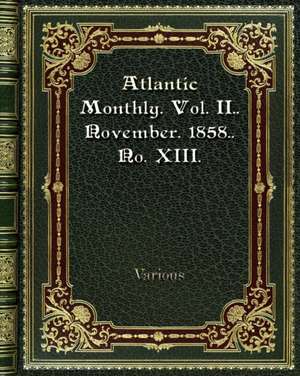 Atlantic Monthly. Vol. II.. November. 1858.. No. XIII.

Various